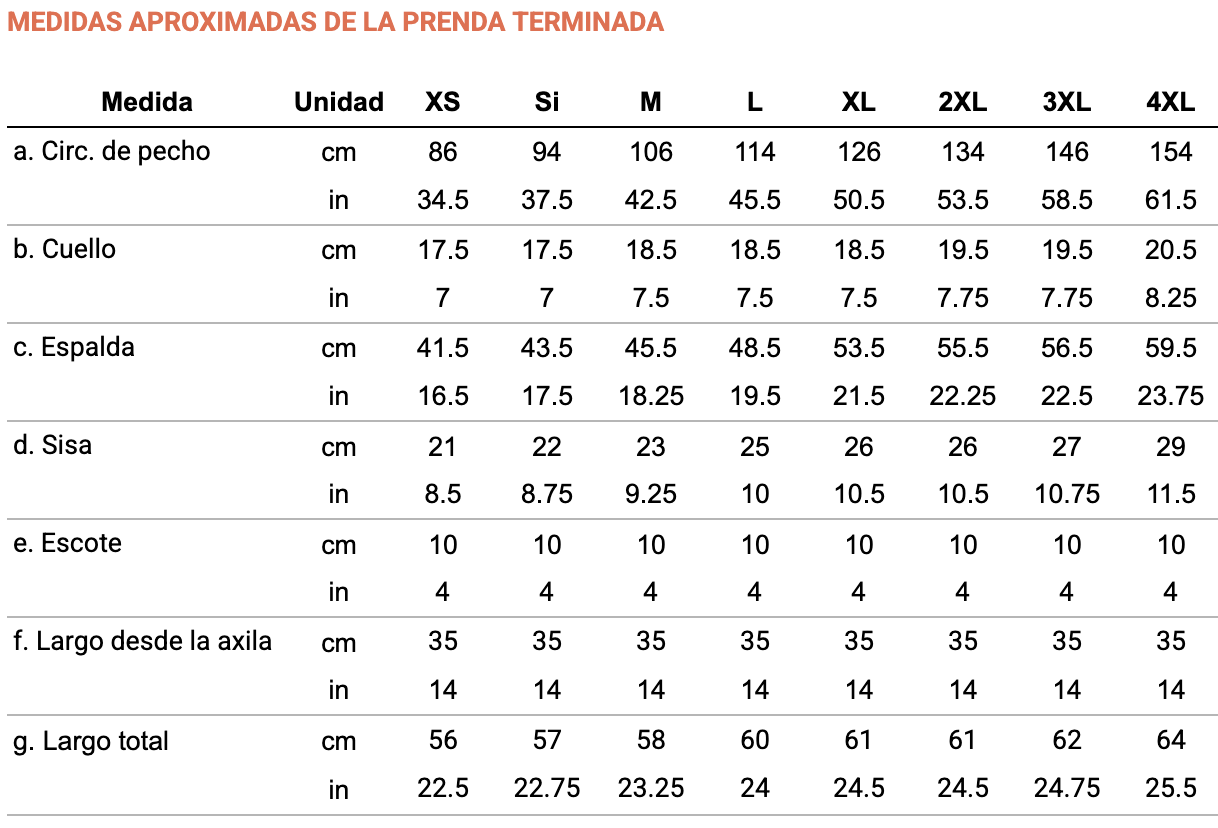 MEDIDAS APROXIMADAS DE LA PRENDA TERMINADA

| Medida | Unidad | XS | Si | M | L | XL | 2XL | 3XL | 4XL |
|---|---|---|---|---|---|---|---|---|---|
| a. Circ. de pecho | cm | 86 | 94 | 106 | 114 | 126 | 134 | 146 | 154 |
| | in | 34.5 | 37.5 | 42.5 | 45.5 | 50.5 | 53.5 | 58.5 | 61.5 |
| b. Cuello | cm | 17.5 | 17.5 | 18.5 | 18.5 | 18.5 | 19.5 | 19.5 | 20.5 |
| | in | 7 | 7 | 7.5 | 7.5 | 7.5 | 7.75 | 7.75 | 8.25 |
| c. Espalda | cm | 41.5 | 43.5 | 45.5 | 48.5 | 53.5 | 55.5 | 56.5 | 59.5 |
| | in | 16.5 | 17.5 | 18.25 | 19.5 | 21.5 | 22.25 | 22.5 | 23.75 |
| d. Sisa | cm | 21 | 22 | 23 | 25 | 26 | 26 | 27 | 29 |
| | in | 8.5 | 8.75 | 9.25 | 10 | 10.5 | 10.5 | 10.75 | 11.5 |
| e. Escote | cm | 10 | 10 | 10 | 10 | 10 | 10 | 10 | 10 |
| | in | 4 | 4 | 4 | 4 | 4 | 4 | 4 | 4 |
| f. Largo desde la axila | cm | 35 | 35 | 35 | 35 | 35 | 35 | 35 | 35 |
| | in | 14 | 14 | 14 | 14 | 14 | 14 | 14 | 14 |
| g. Largo total | cm | 56 | 57 | 58 | 60 | 61 | 61 | 62 | 64 |
| | in | 22.5 | 22.75 | 23.25 | 24 | 24.5 | 24.5 | 24.75 | 25.5 |